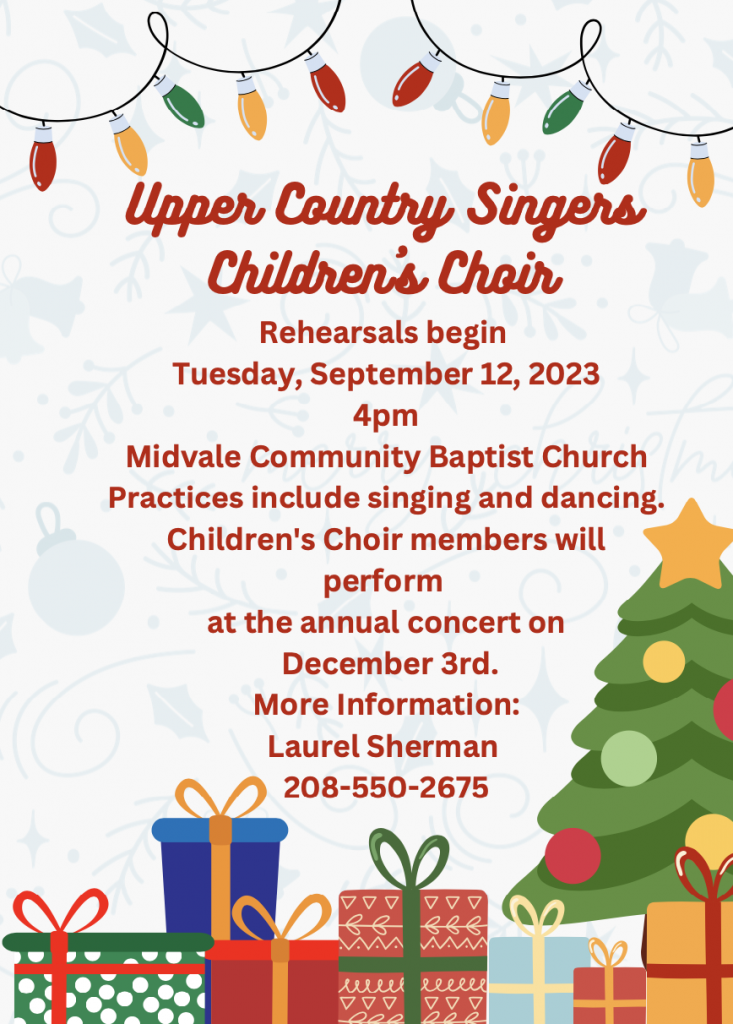 Upper Country Singers
Children's Choir

Rehearsals begin
Tuesday, September 12, 2023
4pm
Midvale Community Baptist Church
Practices include singing and dancing.
Children's Choir members will perform
at the annual concert on
December 3rd.
More Information:
Laurel Sherman
208-550-2675